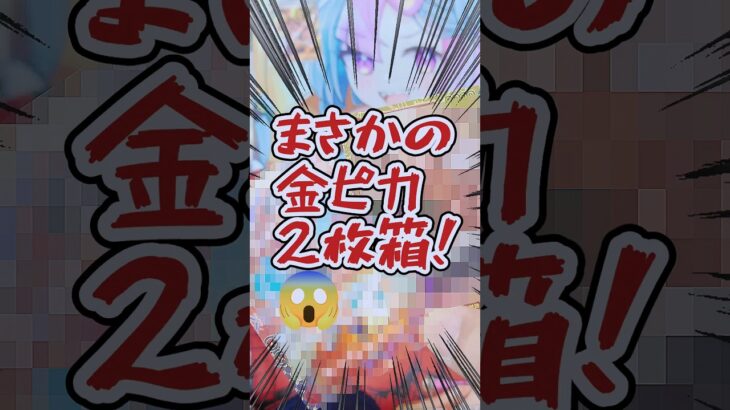 まさかの
金ピカ
2枚箱!